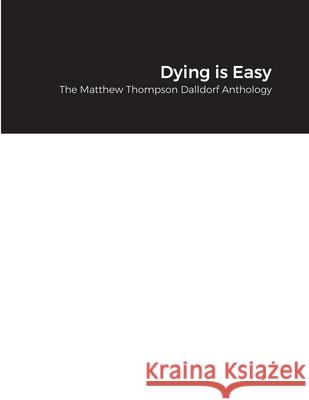 Dying is Easy
The Matthew Thompson Dalldorf Anthology

Kraina Książek